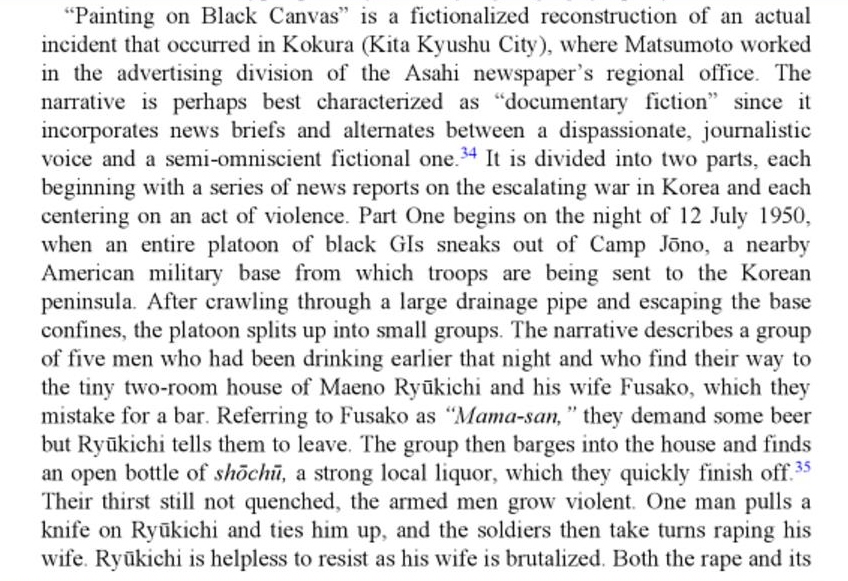 "Painting on Black Canvas" is a fictionalized reconstruction of an actual incident that occurred in Kokura (Kita Kyushu City), where Matsumoto worked in the advertising division of the Asahi newspaper's regional office. The narrative is perhaps best characterized as "documentary fiction" since it incorporates news briefs and alternates between a dispassionate, journalistic voice and a semi-omniscient fictional one.$^{34}$ It is divided into two parts, each beginning with a series of news reports on the escalating war in Korea and each centering on an act of violence. Part One begins on the night of 12 July 1950, when an entire platoon of black GIs sneaks out of Camp Jōno, a nearby American military base from which troops are being sent to the Korean peninsula. After crawling through a large drainage pipe and escaping the base confines, the platoon splits up into small groups. The narrative describes a group of five men who had been drinking earlier that night and who find their way to the tiny two-room house of Maeno Ryūkichi and his wife Fusako, which they mistake for a bar. Referring to Fusako as "Mama-san," they demand some beer but Ryūkichi tells them to leave. The group then barges into the house and finds an open bottle of shōchū, a strong local liquor, which they quickly finish off.$^{35}$ Their thirst still not quenched, the armed men grow violent. One man pulls a knife on Ryūkichi and ties him up, and the soldiers then take turns raping his wife. Ryūkichi is helpless to resist as his wife is brutalized. Both the rape and its